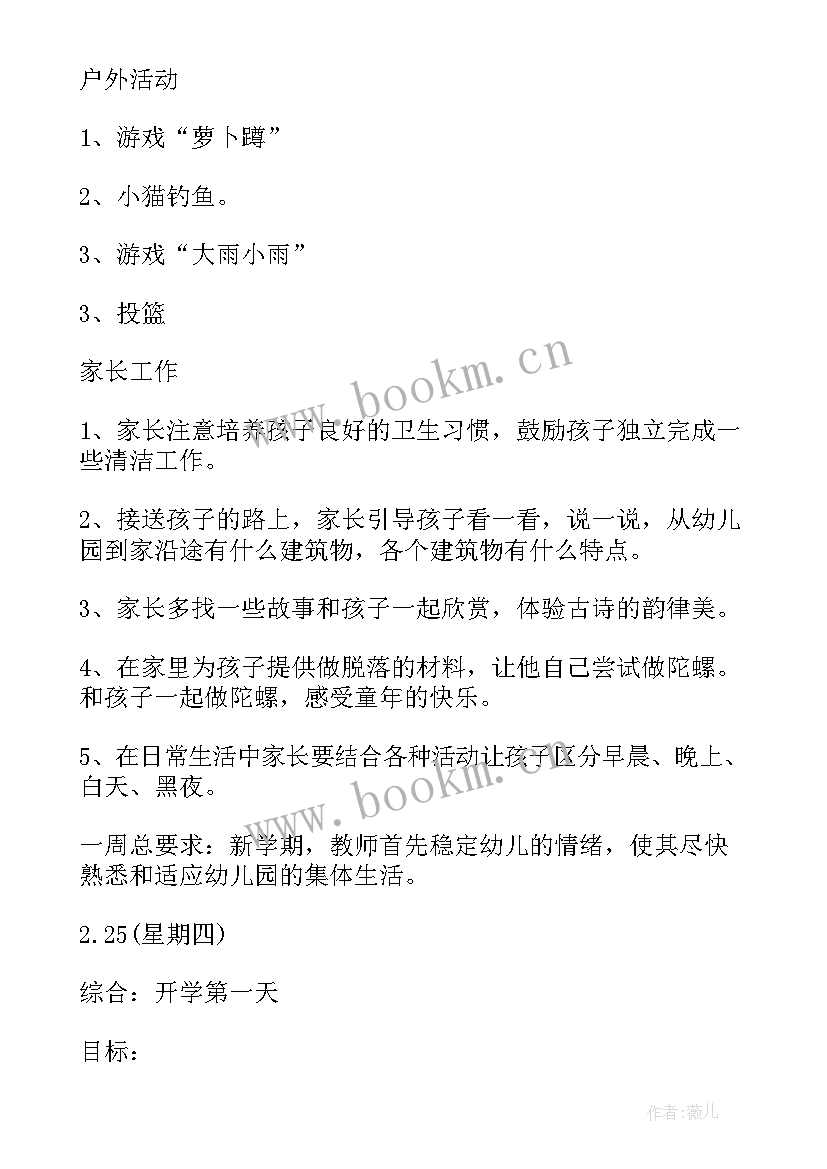 户外活动

1、游戏“萝卜蹲”

2、小猫钓鱼。

3、游戏“大雨小雨”

3、投篮

家长工作

1、家长注意培养孩子良好的卫生习惯，鼓励孩子独立完成一些清洁工作。

2、接送孩子的路上，家长引导孩子看一看，说一说，从幼儿园到家沿途有什么建筑物，各个建筑物有什么特点。

3、家长多找一些故事和孩子一起欣赏，体验古诗的韵律美。

4、在家里为孩子提供做脱落的材料，让他自己尝试做陀螺。和孩子一起做陀螺，感受童年的快乐。

5、在日常生活中家长要结合各种活动让孩子区分早晨、晚上、白天、黑夜。

一周总要求：新学期，教师首先稳定幼儿的情绪，使其尽快熟悉和适应幼儿园的集体生活。

2.25(星期四)

综合：开学第一天

目标：

www.bookm.cn

www.bookm.cn

作者:薇儿